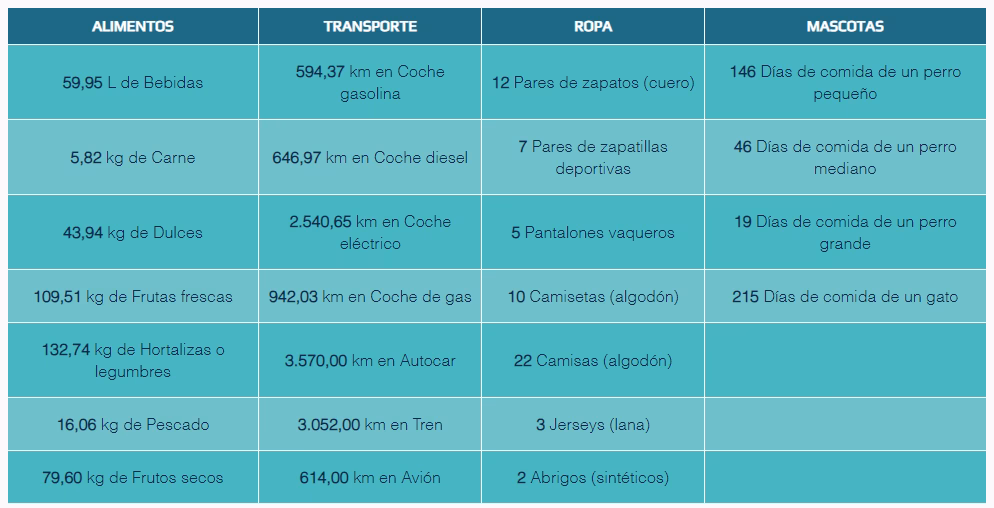 | ALIMENTOS | TRANSPORTE | ROPA | MASCOTAS |
|---|---|---|---|
| 59,95 L de Bebidas | 594,37 km en Coche gasolina | 12 Pares de zapatos (cuero) | 146 Días de comida de un perro pequeño |
| 5,82 kg de Carne | 646,97 km en Coche diesel | 7 Pares de zapatillas deportivas | 46 Días de comida de un perro mediano |
| 43,94 kg de Dulces | 2.540,65 km en Coche eléctrico | 5 Pantalones vaqueros | 19 Días de comida de un perro grande |
| 109,51 kg de Frutas frescas | 942,03 km en Coche de gas | 10 Camisetas (algodón) | 215 Días de comida de un gato |
| 132,74 kg de Hortalizas o legumbres | 3.570,00 km en Autocar | 22 Camisas (algodón) | |
| 16,06 kg de Pescado | 3.052,00 km en Tren | 3 Jerseys (lana) | |
| 79,60 kg de Frutos secos | 614,00 km en Avión | 2 Abrigos (sintéticos) | |